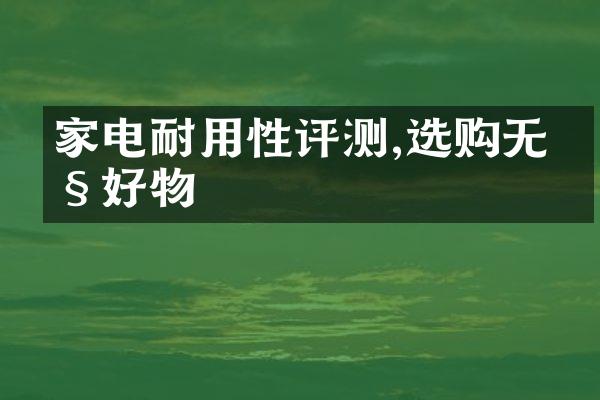 家电耐用性评测,选购无§好物